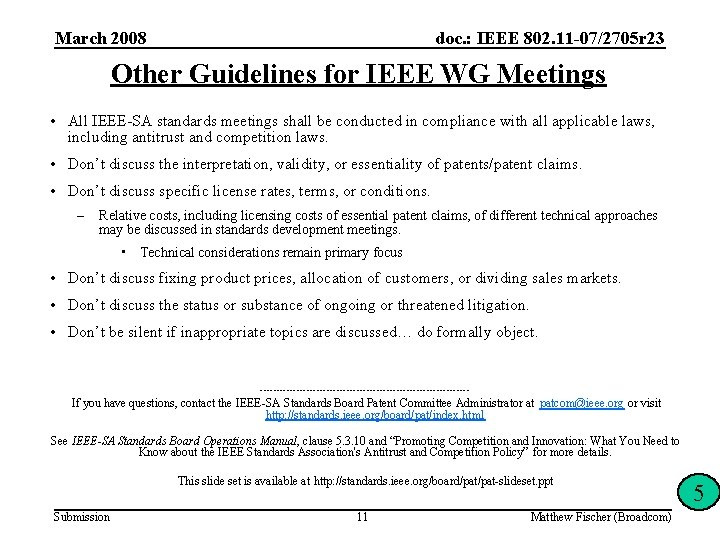 March 2008

doc.: IEEE 802.11-07/2705r23

Other Guidelines for IEEE WG Meetings

• All IEEE-SA standards meetings shall be conducted in compliance with all applicable laws, including antitrust and competition laws.

• Don't discuss the interpretation, validity, or essentiality of patents/patent claims.

• Don't discuss specific license rates, terms, or conditions.

– Relative costs, including licensing costs of essential patent claims, of different technical approaches may be discussed in standards development meetings.

▪ Technical considerations remain primary focus

• Don't discuss fixing product prices, allocation of customers, or dividing sales markets.

• Don't discuss the status or substance of ongoing or threatened litigation.

• Don't be silent if inappropriate topics are discussed… do formally object.

---------------------------------------------------------------

If you have questions, contact the IEEE-SA Standards Board Patent Committee Administrator at patcom@ieee.org or visit http://standards.ieee.org/board/pat/index.html

See IEEE-SA Standards Board Operations Manual, clause 5.3.10 and "Promoting Competition and Innovation: What You Need to Know about the IEEE Standards Association's Antitrust and Competition Policy" for more details.

This slide set is available at http://standards.ieee.org/board/pat/pat-slideset.ppt

5

Submission

11

Matthew Fischer (Broadcom)